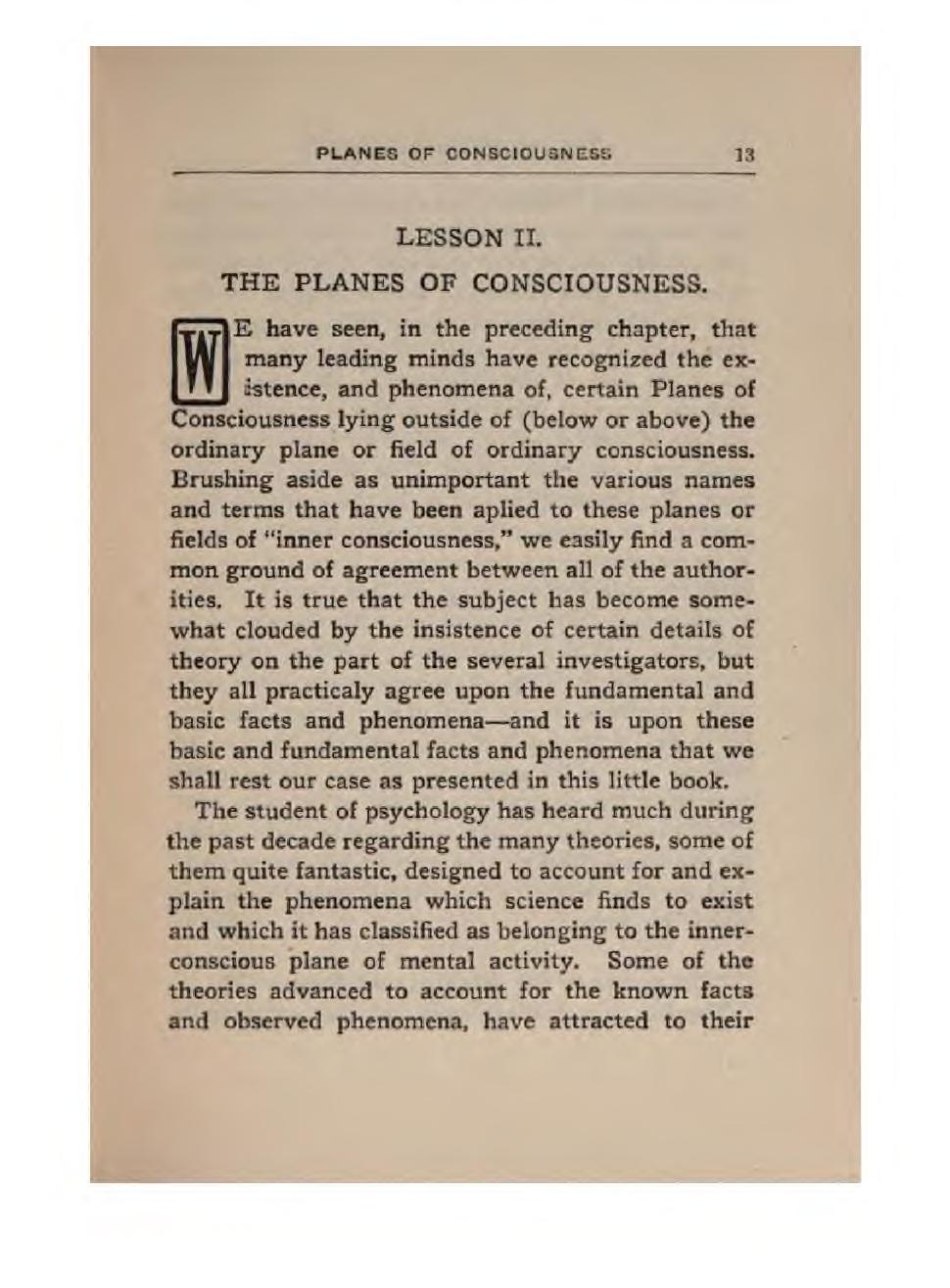 PLANES OF CONSCIOUSNESS 13

LESSON II.

THE PLANES OF CONSCIOUSNESS.

WE have seen, in the preceding chapter, that many leading minds have recognized the existence, and phenomena of, certain Planes of Consciousness lying outside of (below or above) the ordinary plane or field of ordinary consciousness. Brushing aside as unimportant the various names and terms that have been aplied to these planes or fields of "inner consciousness," we easily find a common ground of agreement between all of the authorities. It is true that the subject has become somewhat clouded by the insistence of certain details of theory on the part of the several investigators, but they all practicaly agree upon the fundamental and basic facts and phenomena—and it is upon these basic and fundamental facts and phenomena that we shall rest our case as presented in this little book.

The student of psychology has heard much during the past decade regarding the many theories, some of them quite fantastic, designed to account for and explain the phenomena which science finds to exist and which it has classified as belonging to the inner-conscious plane of mental activity. Some of the theories advanced to account for the known facts and observed phenomena, have attracted to their